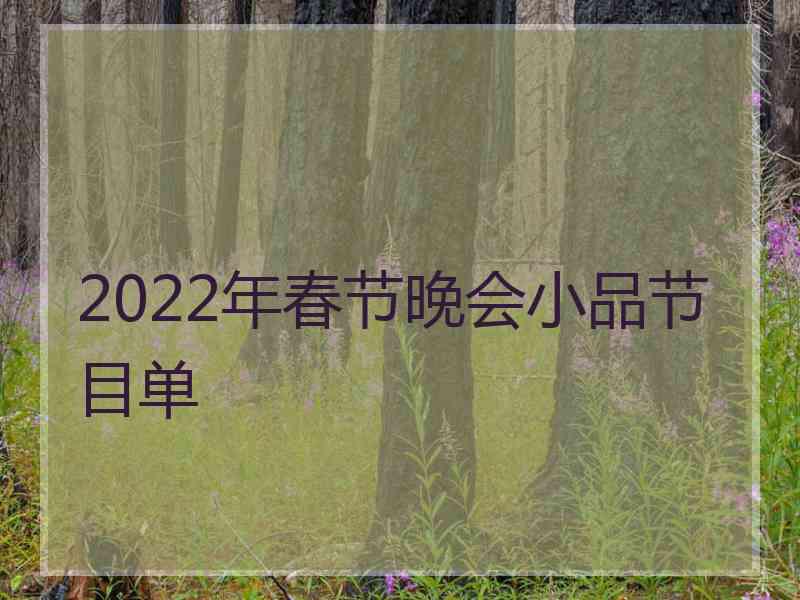 2022年春节晚会小品节目单